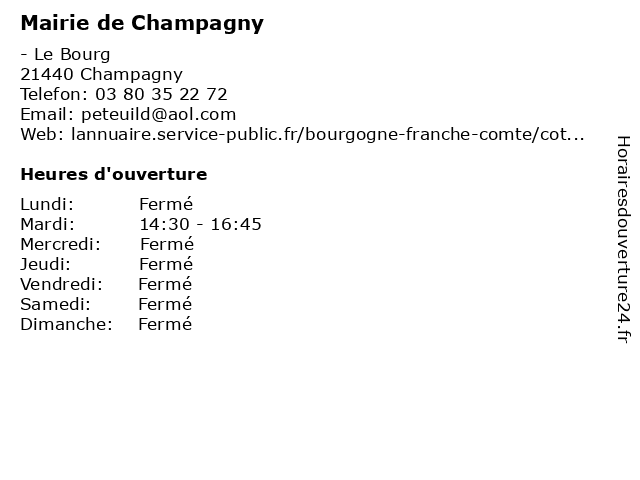 Mairie de Champagny

- Le Bourg
21440 Champagny
Telefon: 03 80 35 22 72
Email: peteuild@aol.com
Web: lannuaire.service-public.fr/bourgogne-franche-comte/cot...

Heures d'ouverture

| | |
|---|---|
| Lundi: | Fermé |
| Mardi: | 14:30 - 16:45 |
| Mercredi: | Fermé |
| Jeudi: | Fermé |
| Vendredi: | Fermé |
| Samedi: | Fermé |
| Dimanche: | Fermé |

Horairesdouverture24.fr